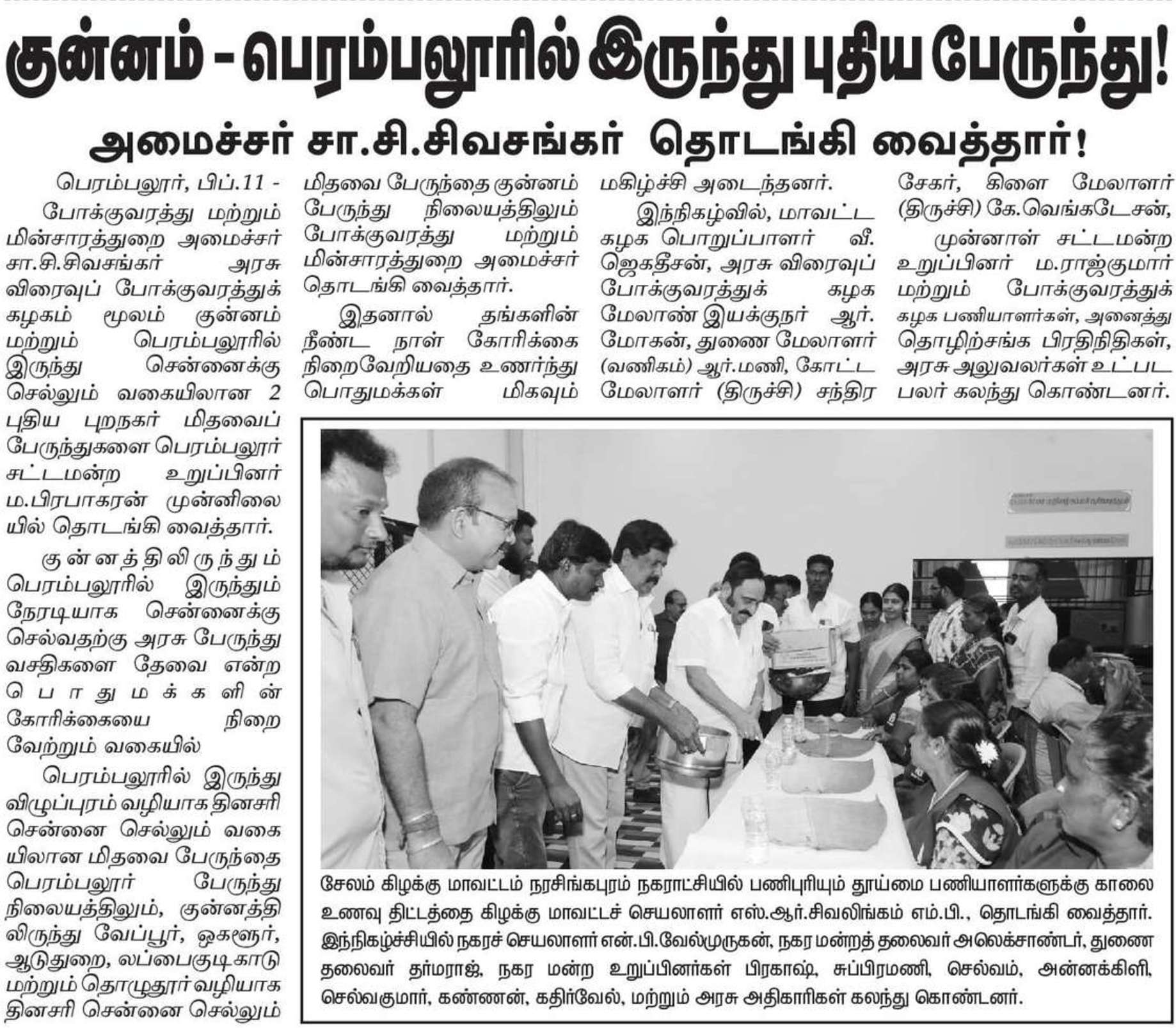 குன்னம் - பெரம்பலூரில் இருந்து புதிய பேருந்து!

அமைச்சர் சா.சி.சிவசங்கர் தொடங்கி வைத்தார்!

பெரம்பலூர், பிப்.11 -

போக்குவரத்து மற்றும் மின்சாரத்துறை அமைச்சர் சா.சி.சிவசங்கர் அரசு விரைவுப் போக்குவரத்துக் கழகம் மூலம் குன்னம் மற்றும் பெரம்பலூரில் இருந்து சென்னைக்கு செல்லும் வகையிலான 2 புதிய புறநகர் மிதவைப் பேருந்துகளை பெரம்பலூர் சட்டமன்ற உறுப்பினர் ம.பிரபாகரன் முன்னிலையில் தொடங்கி வைத்தார்.

குன்னத்திலிருந்தும் பெரம்பலூரில் இருந்தும் நேரடியாக சென்னைக்கு செல்வதற்கு அரசு பேருந்து வசதிகளை தேவை என்ற பொதுமக்களின் கோரிக்கையை நிறைவேற்றும் வகையில்

பெரம்பலூரில் இருந்து விழுப்புரம் வழியாக தினசரி சென்னை செல்லும் வகையிலான மிதவை பேருந்தை பெரம்பலூர் பேருந்து நிலையத்திலும், குன்னத்திலிருந்து வேப்பூர், ஒகளூர், ஆடுதுறை, லப்பைகுடிகாடு மற்றும் தொழுதூர் வழியாக தினசரி சென்னை செல்லும் மிதவை பேருந்தை குன்னம் பேருந்து நிலையத்திலும் போக்குவரத்து மற்றும் மின்சாரத்துறை அமைச்சர் தொடங்கி வைத்தார்.

இதனால் தங்களின் நீண்ட நாள் கோரிக்கை நிறைவேறியதை உணர்ந்து பொதுமக்கள் மிகவும் மகிழ்ச்சி அடைந்தனர்.

இந்நிகழ்வில், மாவட்ட கழக பொறுப்பாளர் வீ. ஜெகதீசன், அரசு விரைவுப் போக்குவரத்துக் கழக மேலாண் இயக்குநர் ஆர். மோகன், துணை மேலாளர் (வணிகம்) ஆர்.மணி, கோட்ட மேலாளர் (திருச்சி) சந்திர சேகர், கிளை மேலாளர் (திருச்சி) கே.வெங்கடேசன்,

முன்னாள் சட்டமன்ற உறுப்பினர் ம.ராஜ்குமார் மற்றும் போக்குவரத்துக் கழக பணியாளர்கள், அனைத்து தொழிற்சங்க பிரதிநிதிகள், அரசு அலுவலர்கள் உட்பட பலர் கலந்து கொண்டனர்.

சேலம் கிழக்கு மாவட்டம் நரசிங்கபுரம் நகராட்சியில் பணிபுரியும் தூய்மை பணியாளர்களுக்கு காலை உணவு திட்டத்தை கிழக்கு மாவட்டச் செயலாளர் எஸ்.ஆர்.சிவலிங்கம் எம்.பி., தொடங்கி வைத்தார். இந்நிகழ்ச்சியில் நகரச் செயலாளர் என்.பி.வேல்முருகன், நகர மன்றத் தலைவர் அலெக்சாண்டர், துணை தலைவர் தர்மராஜ், நகர மன்ற உறுப்பினர்கள் பிரகாஷ், சுப்பிரமணி, செல்வம், அன்னக்கிளி, செல்வகுமார், கண்ணன், கதிர்வேல், மற்றும் அரசு அதிகாரிகள் கலந்து கொண்டனர்.